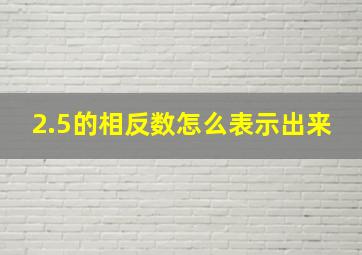 2.5的相反数怎么表示出来